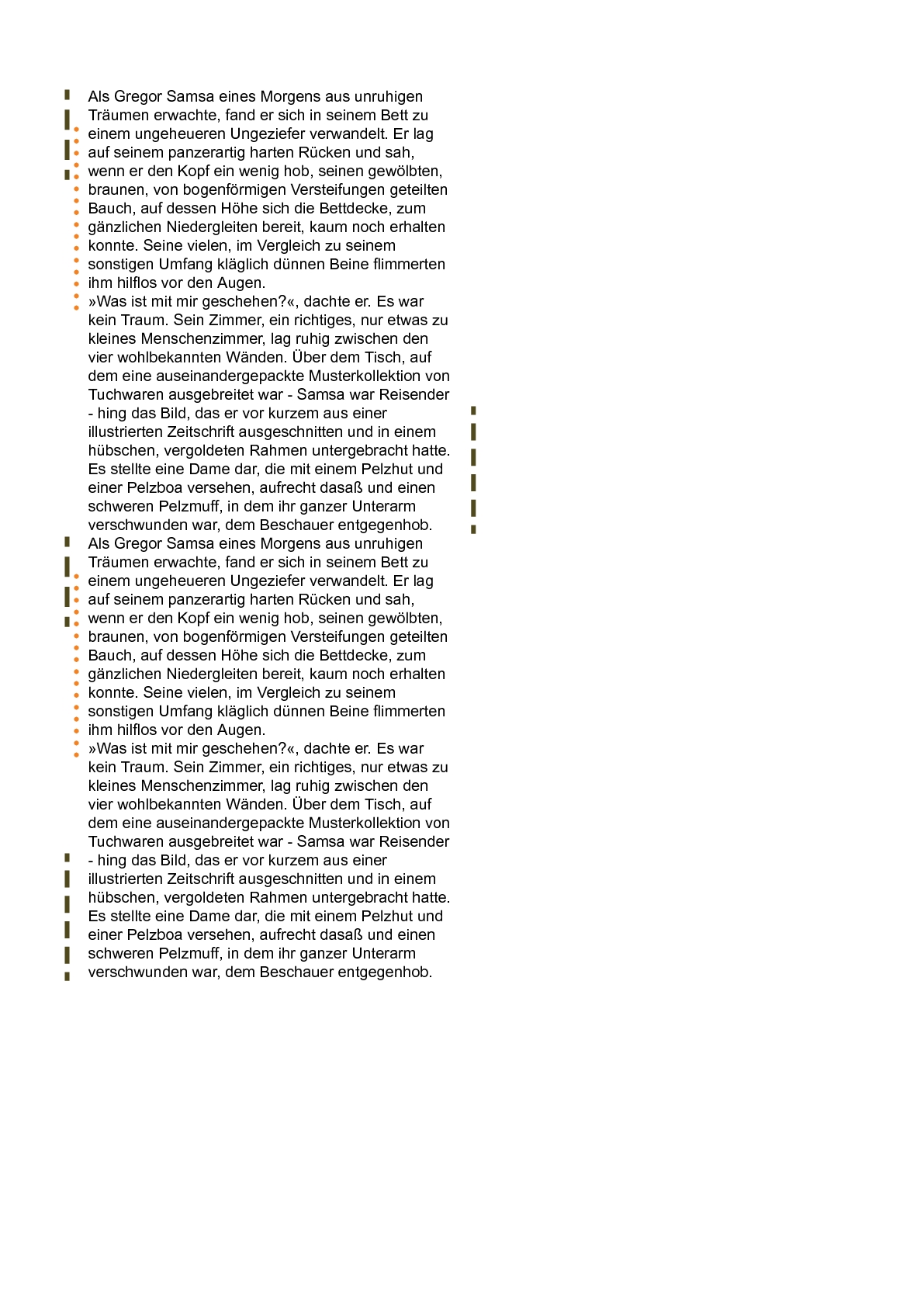 Als Gregor Samsa eines Morgens aus unruhigen Träumen erwachte, fand er sich in seinem Bett zu einem ungeheueren Ungeziefer verwandelt. Er lag auf seinem panzerartig harten Rücken und sah, wenn er den Kopf ein wenig hob, seinen gewölbten, braunen, von bogenförmigen Versteifungen geteilten Bauch, auf dessen Höhe sich die Bettdecke, zum gänzlichen Niedergleiten bereit, kaum noch erhalten konnte. Seine vielen, im Vergleich zu seinem sonstigen Umfang kläglich dünnen Beine flimmerten ihm hilflos vor den Augen.

»Was ist mit mir geschehen?«, dachte er. Es war kein Traum. Sein Zimmer, ein richtiges, nur etwas zu kleines Menschenzimmer, lag ruhig zwischen den vier wohlbekannten Wänden. Über dem Tisch, auf dem eine auseinandergepackte Musterkollektion von Tuchwaren ausgebreitet war - Samsa war Reisender - hing das Bild, das er vor kurzem aus einer illustrierten Zeitschrift ausgeschnitten und in einem hübschen, vergoldeten Rahmen untergebracht hatte. Es stellte eine Dame dar, die mit einem Pelzhut und einer Pelzboa versehen, aufrecht dasaß und einen schweren Pelzmuff, in dem ihr ganzer Unterarm verschwunden war, dem Beschauer entgegenhob.

Als Gregor Samsa eines Morgens aus unruhigen Träumen erwachte, fand er sich in seinem Bett zu einem ungeheueren Ungeziefer verwandelt. Er lag auf seinem panzerartig harten Rücken und sah, wenn er den Kopf ein wenig hob, seinen gewölbten, braunen, von bogenförmigen Versteifungen geteilten Bauch, auf dessen Höhe sich die Bettdecke, zum gänzlichen Niedergleiten bereit, kaum noch erhalten konnte. Seine vielen, im Vergleich zu seinem sonstigen Umfang kläglich dünnen Beine flimmerten ihm hilflos vor den Augen.

»Was ist mit mir geschehen?«, dachte er. Es war kein Traum. Sein Zimmer, ein richtiges, nur etwas zu kleines Menschenzimmer, lag ruhig zwischen den vier wohlbekannten Wänden. Über dem Tisch, auf dem eine auseinandergepackte Musterkollektion von Tuchwaren ausgebreitet war - Samsa war Reisender - hing das Bild, das er vor kurzem aus einer illustrierten Zeitschrift ausgeschnitten und in einem hübschen, vergoldeten Rahmen untergebracht hatte. Es stellte eine Dame dar, die mit einem Pelzhut und einer Pelzboa versehen, aufrecht dasaß und einen schweren Pelzmuff, in dem ihr ganzer Unterarm verschwunden war, dem Beschauer entgegenhob.